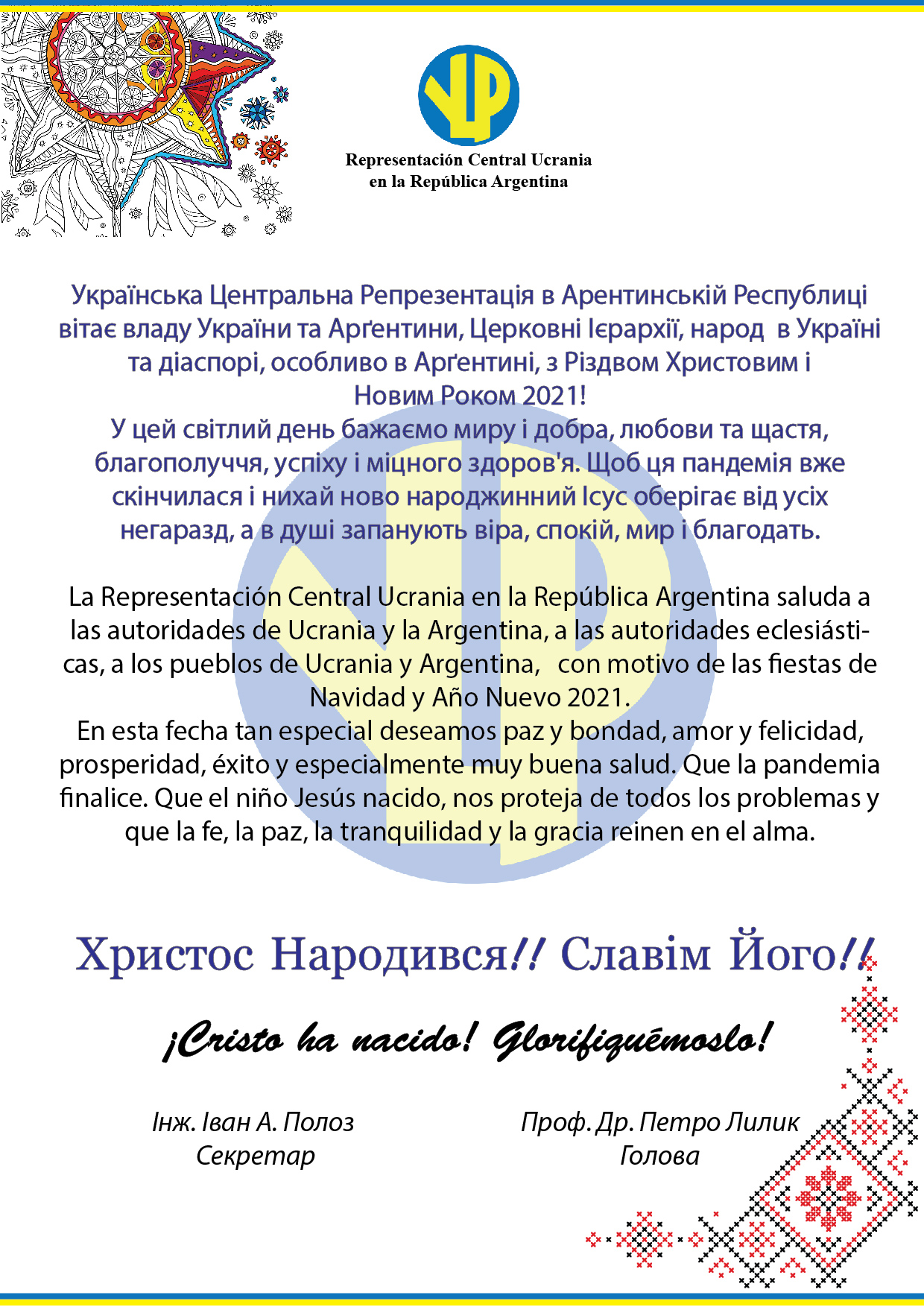 Representación Central Ucrania
en la República Argentina

Українська Центральна Репрезентація в Арентинській Республиці вітає владу України та Арґентини, Церковні Ієрархії, народ в Україні та діаспорі, особливо в Арґентині, з Різдвом Христовим і Новим Роком 2021!
У цей світлий день бажаємо миру і добра, любови та щастя, благополуччя, успіху і міцного здоров'я. Щоб ця пандемія вже скінчилася і нихай ново народжинний Ісус оберігає від усіх негаразд, а в душі запанують віра, спокій, мир і благодать.

La Representación Central Ucrania en la República Argentina saluda a las autoridades de Ucrania y la Argentina, a las autoridades eclesiásticas, a los pueblos de Ucrania y Argentina, con motivo de las fiestas de Navidad y Año Nuevo 2021.
En esta fecha tan especial deseamos paz y bondad, amor y felicidad, prosperidad, éxito y especialmente muy buena salud. Que la pandemia finalice. Que el niño Jesús nacido, nos proteja de todos los problemas y que la fe, la paz, la tranquilidad y la gracia reinen en el alma.

Христос Народився!! Славім Його!!

¡Cristo ha nacido! Glorifiquémoslo!

Інж. Іван А. Полоз
Секретар

Проф. Др. Петро Лилик
Голова